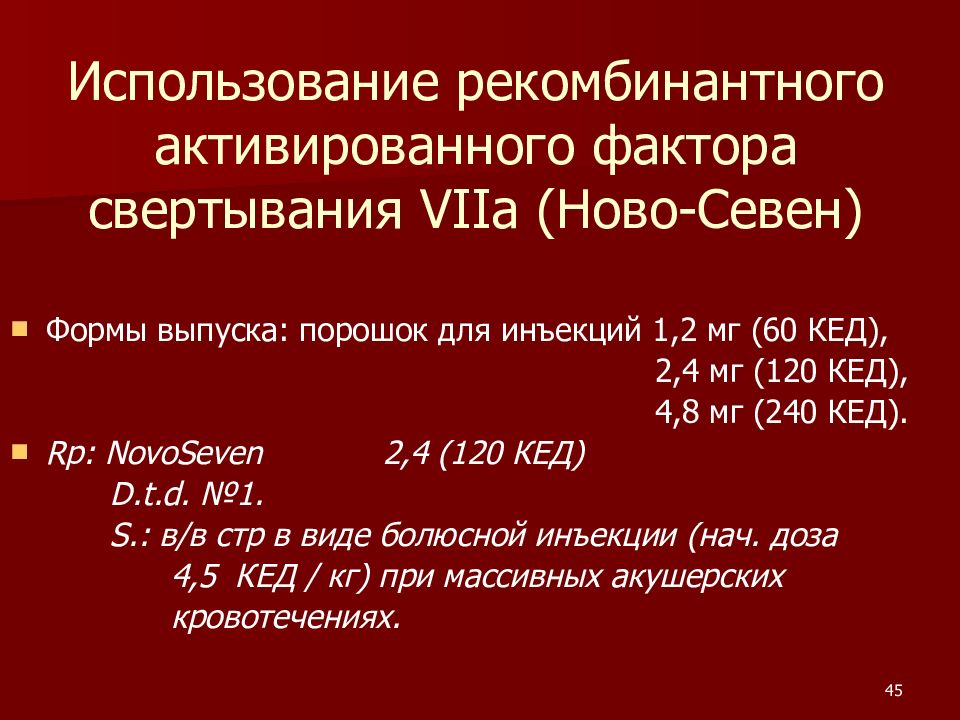 Использование рекомбинантного активированного фактора свертывания VIIa (Ново-Севен)

Формы выпуска: порошок для инъекций 1,2 мг (60 КЕД),
2,4 мг (120 КЕД),
4,8 мг (240 КЕД).

Rp: NovoSeven 2,4 (120 КЕД)
D.t.d. №1.
S.: в/в стр в виде болюсной инъекции (нач. доза 4,5 КЕД / кг) при массивных акушерских кровотечениях.

45